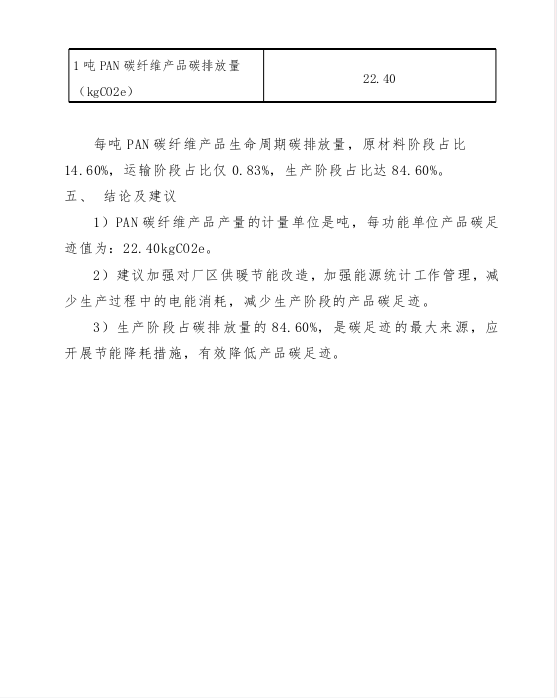 | 1 吨 PAN 碳纤维产品碳排放量（kgCO2e） | 22.40 |
|---|---|

每吨 PAN 碳纤维产品生命周期碳排放量，原材料阶段占比 14.60%，运输阶段占比仅 0.83%，生产阶段占比达 84.60%。

五、 结论及建议

1）PAN 碳纤维产品产量的计量单位是吨，每功能单位产品碳足迹值为：22.40kgCO2e。

2）建议加强对厂区供暖节能改造，加强能源统计工作管理，减少生产过程中的电能消耗，减少生产阶段的产品碳足迹。

3）生产阶段占碳排放量的 84.60%，是碳足迹的最大来源，应开展节能降耗措施，有效降低产品碳足迹。